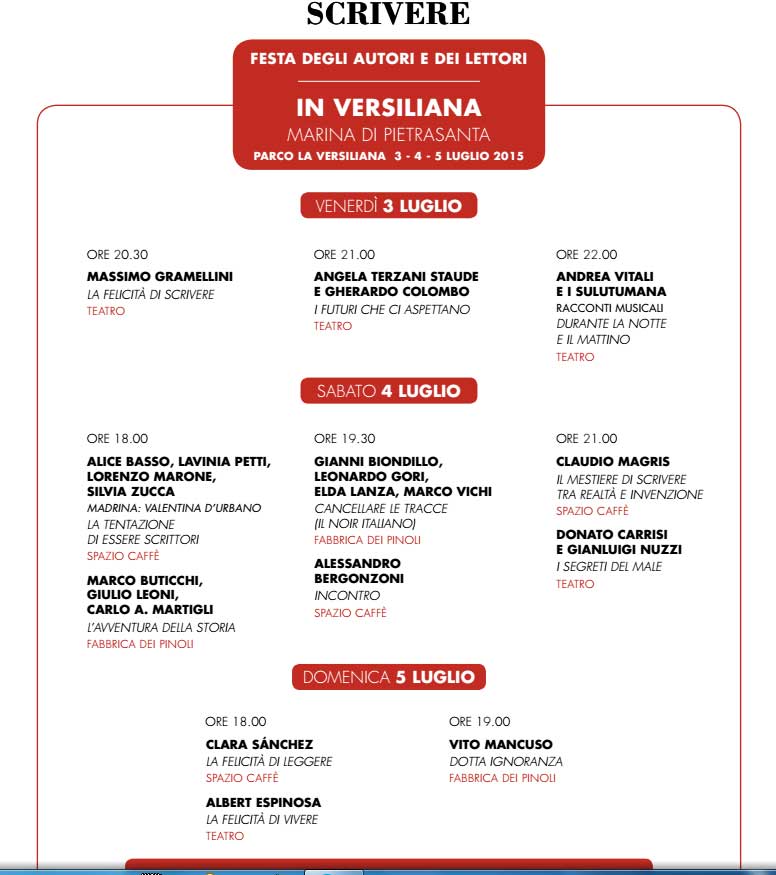 SCRIVERE

FESTA DEGLI AUTORI E DEI LETTORI

IN VERSILIANA
MARINA DI PIETRASANTA
PARCO LA VERSILIANA 3 - 4 - 5 LUGLIO 2015

VENERDÌ 3 LUGLIO

ORE 20.30
MASSIMO GRAMELLINI
LA FELICITÀ DI SCRIVERE
TEATRO

ORE 21.00
ANGELA TERZANI STAUDE E GHERARDO COLOMBO
I FUTURI CHE CI ASPETTANO
TEATRO

ORE 22.00
ANDREA VITALI E I SULUTUMANA
RACCONTI MUSICALI
DURANTE LA NOTTE E IL MATTINO
TEATRO

SABATO 4 LUGLIO

ORE 18.00
ALICE BASSO, LAVINIA PETTI, LORENZO MARONE, SILVIA ZUCCA
MADRINA: VALENTINA D'URBANO
LA TENTAZIONE DI ESSERE SCRITTORI
SPAZIO CAFFÈ

MARCO BUTICCHI, GIULIO LEONI, CARLO A. MARTIGLI
L'AVVENTURA DELLA STORIA
FABBRICA DEI PINOLI

ORE 19.30
GIANNI BIONDILLO, LEONARDO GORI, ELDA LANZA, MARCO VICHI
CANCELLARE LE TRACCE (IL NOIR ITALIANO)
FABBRICA DEI PINOLI

ALESSANDRO BERGONZONI
INCONTRO
SPAZIO CAFFÈ

ORE 21.00
CLAUDIO MAGRIS
IL MESTIERE DI SCRIVERE TRA REALTÀ E INVENZIONE
SPAZIO CAFFÈ

DONATO CARRISI E GIANLUIGI NUZZI
I SEGRETI DEL MALE
TEATRO

DOMENICA 5 LUGLIO

ORE 18.00
CLARA SÁNCHEZ
LA FELICITÀ DI LEGGERE
SPAZIO CAFFÈ

ALBERT ESPINOSA
LA FELICITÀ DI VIVERE
TEATRO

ORE 19.00
VITO MANCUSO
DOTTA IGNORANZA
FABBRICA DEI PINOLI